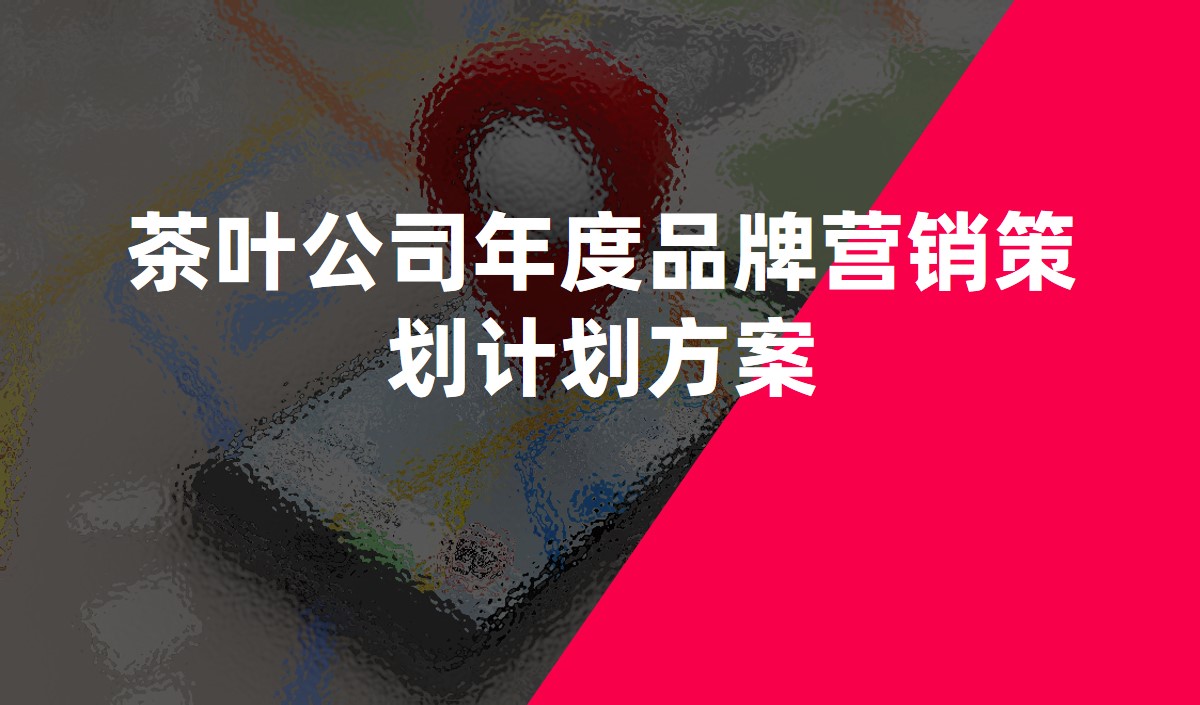 茶叶公司年度品牌营销策划计划方案